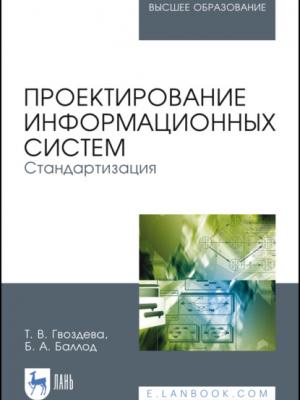 ВЫСШЕЕ ОБРАЗОВАНИЕ

ПРОЕКТИРОВАНИЕ ИНФОРМАЦИОННЫХ СИСТЕМ
Стандартизация

Т. В. Гвоздева,
Б. А. Баллод

ЛАНЬ

E.LANBOOK.COM